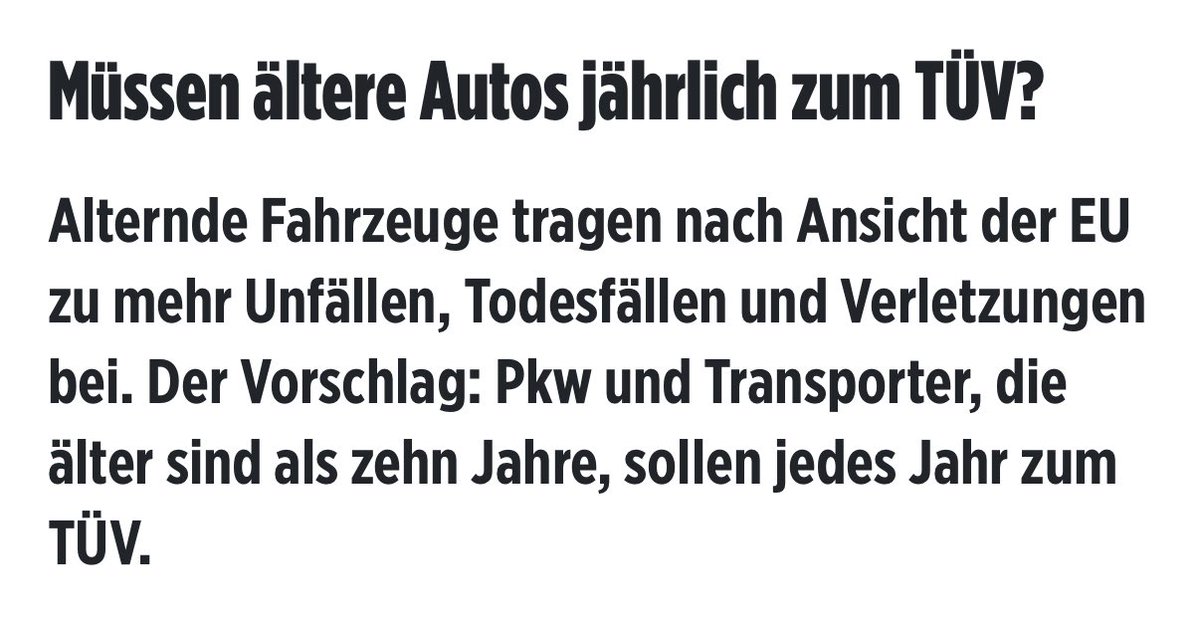 Müssen ältere Autos jährlich zum TÜV?

Alternde Fahrzeuge tragen nach Ansicht der EU zu mehr Unfällen, Todesfällen und Verletzungen bei. Der Vorschlag: Pkw und Transporter, die älter sind als zehn Jahre, sollen jedes Jahr zum TÜV.